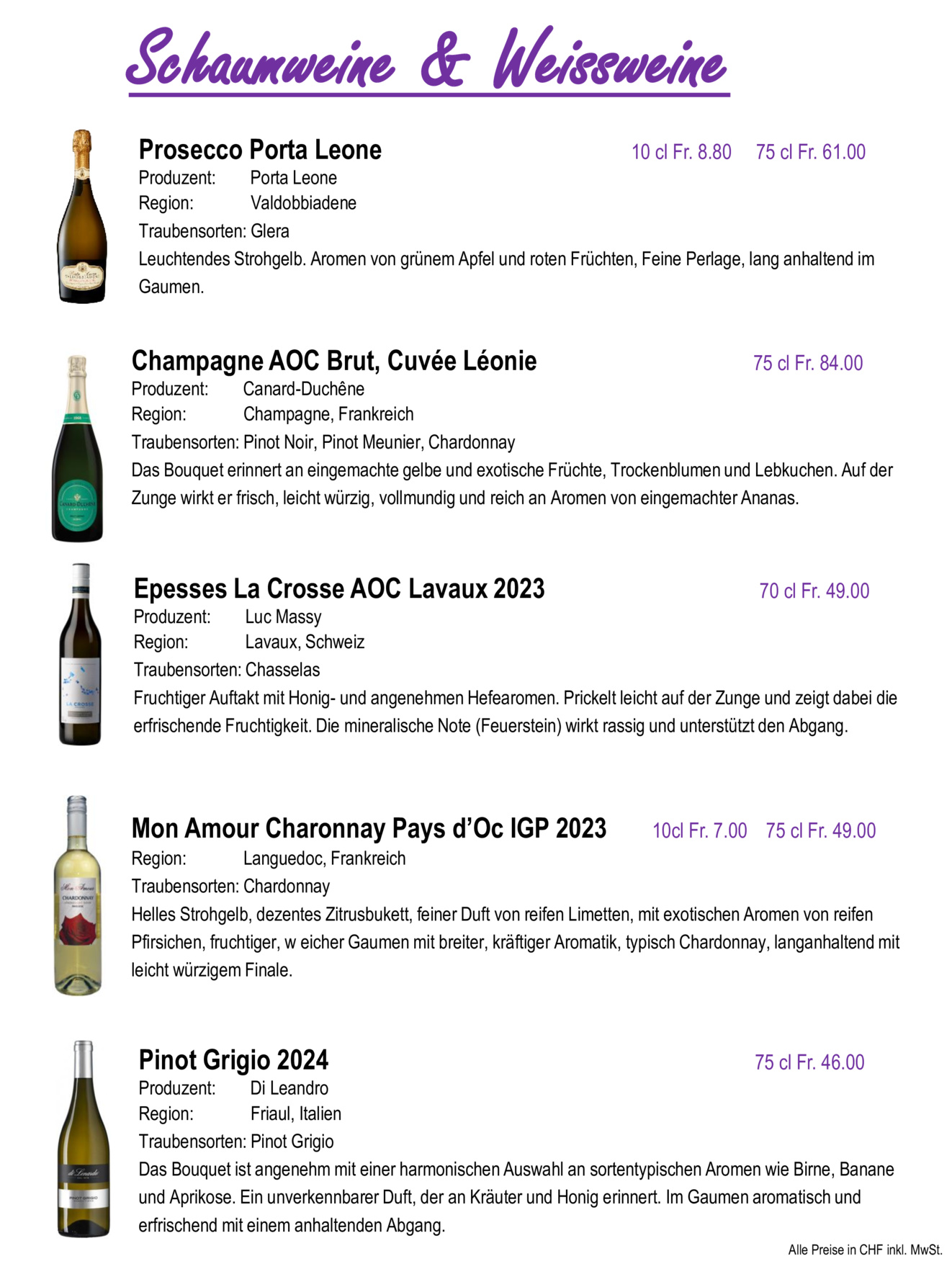 Schaumweine & Weissweine

Prosecco Porta Leone 10 cl Fr. 8.80 75 cl Fr. 61.00
Produzent: Porta Leone
Region: Valdobbiadene
Traubensorten: Glera
Leuchtendes Strohgelb. Aromen von grünem Apfel und roten Früchten, Feine Perlage, lang anhaltend im Gaumen.

Champagne AOC Brut, Cuvée Léonie 75 cl Fr. 84.00
Produzent: Canard-Duchêne
Region: Champagne, Frankreich
Traubensorten: Pinot Noir, Pinot Meunier, Chardonnay
Das Bouquet erinnert an eingemachte gelbe und exotische Früchte, Trockenblumen und Lebkuchen. Auf der Zunge wirkt er frisch, leicht würzig, vollmundig und reich an Aromen von eingemachter Ananas.

Epesses La Crosse AOC Lavaux 2023 70 cl Fr. 49.00
Produzent: Luc Massy
Region: Lavaux, Schweiz
Traubensorten: Chasselas
Fruchtiger Auftakt mit Honig- und angenehmen Hefearomen. Prickelt leicht auf der Zunge und zeigt dabei die erfrischende Fruchtigkeit. Die mineralische Note (Feuerstein) wirkt rassig und unterstützt den Abgang.

Mon Amour Charonnay Pays d'Oc IGP 2023 10cl Fr. 7.00 75 cl Fr. 49.00
Region: Languedoc, Frankreich
Traubensorten: Chardonnay
Helles Strohgelb, dezentes Zitrusbukett, feiner Duft von reifen Limetten, mit exotischen Aromen von reifen Pfirsichen, fruchtiger, w eicher Gaumen mit breiter, kräftiger Aromatik, typisch Chardonnay, langanhaltend mit leicht würzigem Finale.

Pinot Grigio 2024 75 cl Fr. 46.00
Produzent: Di Leandro
Region: Friaul, Italien
Traubensorten: Pinot Grigio
Das Bouquet ist angenehm mit einer harmonischen Auswahl an sortentypischen Aromen wie Birne, Banane und Aprikose. Ein unverkennbarer Duft, der an Kräuter und Honig erinnert. Im Gaumen aromatisch und erfrischend mit einem anhaltenden Abgang.

Alle Preise in CHF inkl. MwSt.